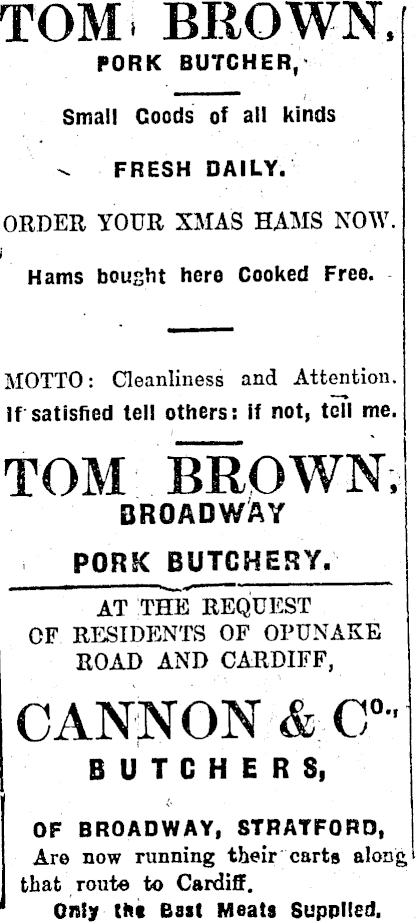 TOM BROWN,
PORK BUTCHER,

Small Goods of all kinds

FRESH DAILY.

ORDER YOUR XMAS HAMS NOW.

Hams bought here Cooked Free.

MOTTO: Cleanliness and Attention. If satisfied tell others: if not, tell me.

TOM BROWN,
BROADWAY

PORK BUTCHERY.

AT THE REQUEST
OF RESIDENTS OF OPUNAKE
ROAD AND CARDIFF,

CANNON & Co.,
BUTCHERS,

OF BROADWAY, STRATFORD,
Are now running their carts along that route to Cardiff.
Only the Best Meats Supplied.